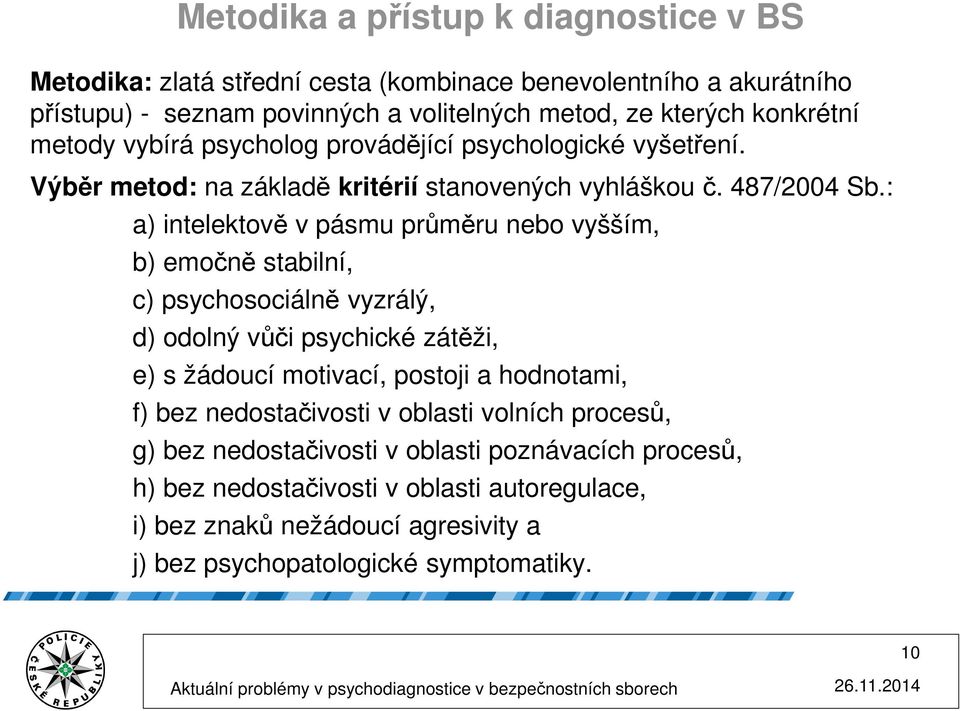 Metodika a přístup k diagnostice v BS

Metodika: zlatá střední cesta (kombinace benevolentního a akurátního přístupu) - seznam povinných a volitelných metod, ze kterých konkrétní metody vybírá psycholog provádějící psychologické vyšetření.

Výběr metod: na základě kritérií stanovených vyhláškou č. 487/2004 Sb.:

a) intelektově v pásmu průměru nebo vyšším,

b) emočně stabilní,

c) psychosociálně vyzrálý,

d) odolný vůči psychické zátěži,

e) s žádoucí motivací, postoji a hodnotami,

f) bez nedostačivosti v oblasti volních procesů,

g) bez nedostačivosti v oblasti poznávacích procesů,

h) bez nedostačivosti v oblasti autoregulace,

i) bez znaků nežádoucí agresivity a

j) bez psychopatologické symptomatiky.

POLICIE ČESKÉ REPUBLIKY

10

Aktuální problémy v psychodiagnostice v bezpečnostních sborech

26.11.2014